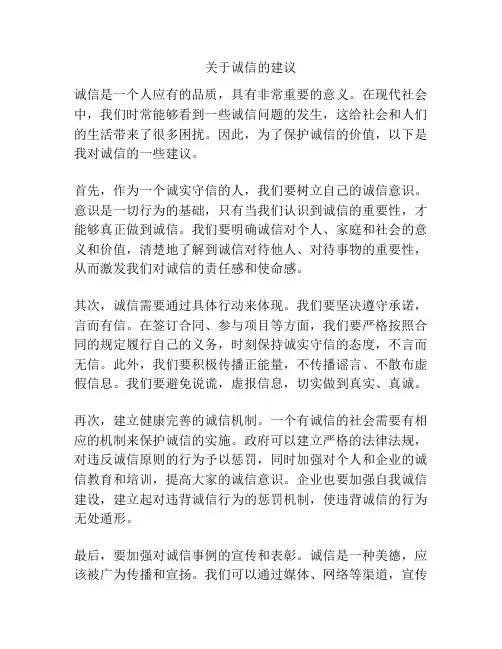 关于诚信的建议

诚信是一个人应有的品质，具有非常重要的意义。在现代社会中，我们时常能够看到一些诚信问题的发生，这给社会和人们的生活带来了很多困扰。因此，为了保护诚信的价值，以下是我对诚信的一些建议。

首先，作为一个诚实守信的人，我们要树立自己的诚信意识。意识是一切行为的基础，只有当我们认识到诚信的重要性，才能够真正做到诚信。我们要明确诚信对个人、家庭和社会的意义和价值，清楚地了解到诚信对待他人、对待事物的重要性，从而激发我们对诚信的责任感和使命感。

其次，诚信需要通过具体行动来体现。我们要坚决遵守承诺，言而有信。在签订合同、参与项目等方面，我们要严格按照合同的规定履行自己的义务，时刻保持诚实守信的态度，不言而无信。此外，我们要积极传播正能量，不传播谣言、不散布虚假信息。我们要避免说谎，虚报信息，切实做到真实、真诚。

再次，建立健康完善的诚信机制。一个有诚信的社会需要有相应的机制来保护诚信的实施。政府可以建立严格的法律法规，对违反诚信原则的行为予以惩罚，同时加强对个人和企业的诚信教育和培训，提高大家的诚信意识。企业也要加强自我诚信建设，建立起对违背诚信行为的惩罚机制，使违背诚信的行为无处遁形。

最后，要加强对诚信事例的宣传和表彰。诚信是一种美德，应该被广为传播和宣扬。我们可以通过媒体、网络等渠道，宣传